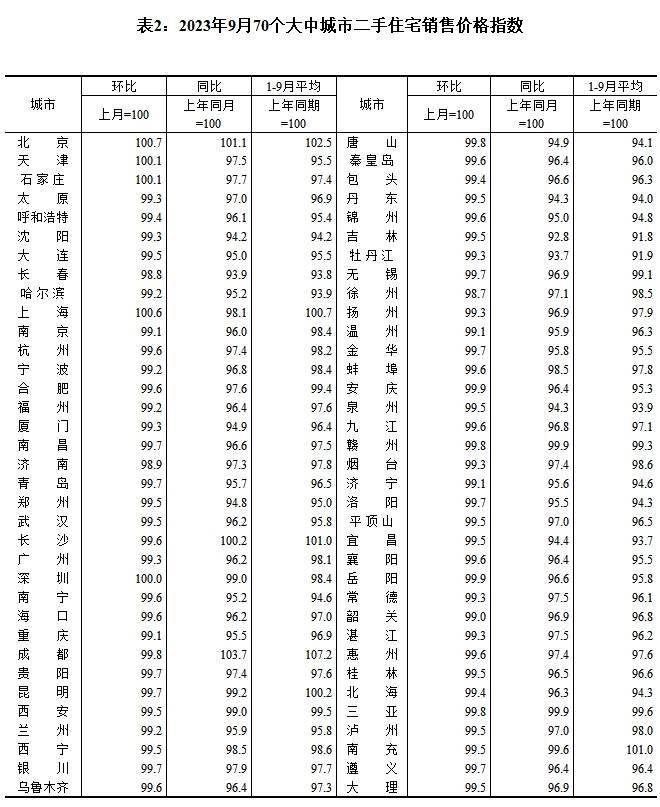 表2：2023年9月70个大中城市二手住宅销售价格指数

| 城市 | 环比 上月=100 | 同比 上年同月=100 | 1-9月平均 上年同期=100 | 城市 | 环比 上月=100 | 同比 上年同月=100 | 1-9月平均 上年同期=100 |
|---|---|---|---|---|---|---|---|
| 北　京 | 100.7 | 101.1 | 102.5 | 唐　山 | 99.8 | 94.9 | 94.1 |
| 天　津 | 100.1 | 97.5 | 95.5 | 秦皇岛 | 99.6 | 96.4 | 96.0 |
| 石家庄 | 100.1 | 97.7 | 97.4 | 包　头 | 99.4 | 96.6 | 96.3 |
| 太　原 | 99.3 | 97.0 | 96.9 | 丹　东 | 99.5 | 94.3 | 94.0 |
| 呼和浩特 | 99.4 | 96.1 | 95.4 | 锦　州 | 99.6 | 95.0 | 94.8 |
| 沈　阳 | 99.3 | 94.2 | 94.2 | 吉　林 | 99.5 | 92.8 | 91.8 |
| 大　连 | 99.5 | 95.0 | 95.5 | 牡丹江 | 99.3 | 93.7 | 91.9 |
| 长　春 | 98.8 | 93.9 | 93.8 | 无　锡 | 99.7 | 96.9 | 99.1 |
| 哈尔滨 | 99.2 | 95.2 | 93.9 | 徐　州 | 98.7 | 97.1 | 98.5 |
| 上　海 | 100.6 | 98.1 | 100.7 | 扬　州 | 99.3 | 96.9 | 97.9 |
| 南　京 | 99.1 | 96.0 | 98.4 | 温　州 | 99.1 | 95.9 | 96.3 |
| 杭　州 | 99.6 | 97.4 | 98.2 | 金　华 | 99.7 | 95.8 | 95.5 |
| 宁　波 | 99.2 | 96.8 | 98.4 | 蚌　埠 | 99.6 | 98.5 | 97.8 |
| 合　肥 | 99.6 | 97.6 | 99.4 | 安　庆 | 99.9 | 96.4 | 95.3 |
| 福　州 | 99.2 | 96.4 | 97.6 | 泉　州 | 99.5 | 94.3 | 93.9 |
| 厦　门 | 99.3 | 94.9 | 96.4 | 九　江 | 99.6 | 96.8 | 97.1 |
| 南　昌 | 99.7 | 96.6 | 97.5 | 赣　州 | 99.8 | 99.9 | 99.3 |
| 济　南 | 98.9 | 97.3 | 97.8 | 烟　台 | 99.3 | 97.4 | 98.6 |
| 青　岛 | 99.7 | 95.7 | 96.5 | 济　宁 | 99.1 | 95.6 | 94.6 |
| 郑　州 | 99.5 | 94.8 | 95.0 | 洛　阳 | 99.7 | 95.5 | 94.3 |
| 武　汉 | 99.5 | 96.2 | 95.8 | 平顶山 | 99.5 | 97.0 | 96.5 |
| 长　沙 | 99.6 | 100.2 | 101.0 | 宜　昌 | 99.5 | 94.4 | 93.7 |
| 广　州 | 99.3 | 96.2 | 98.1 | 襄　阳 | 99.6 | 96.4 | 95.5 |
| 深　圳 | 100.0 | 99.0 | 98.4 | 岳　阳 | 99.9 | 96.6 | 95.8 |
| 南　宁 | 99.6 | 95.2 | 94.6 | 常　德 | 99.3 | 97.5 | 96.1 |
| 海　口 | 99.6 | 96.2 | 97.0 | 韶　关 | 99.0 | 96.9 | 96.8 |
| 重　庆 | 99.1 | 95.5 | 96.9 | 湛　江 | 99.3 | 97.5 | 96.2 |
| 成　都 | 99.8 | 103.7 | 107.2 | 惠　州 | 99.6 | 97.4 | 97.6 |
| 贵　阳 | 99.7 | 97.4 | 97.6 | 桂　林 | 99.5 | 96.5 | 96.6 |
| 昆　明 | 99.7 | 99.2 | 100.2 | 北　海 | 99.4 | 96.3 | 94.3 |
| 西　安 | 99.5 | 99.0 | 99.5 | 三　亚 | 99.8 | 99.9 | 99.6 |
| 兰　州 | 99.2 | 95.9 | 95.8 | 泸　州 | 99.5 | 97.0 | 98.0 |
| 西　宁 | 99.5 | 98.5 | 98.6 | 南　充 | 99.5 | 99.6 | 101.0 |
| 银　川 | 99.7 | 97.9 | 97.7 | 遵　义 | 99.7 | 96.4 | 96.4 |
| 乌鲁木齐 | 99.6 | 96.4 | 97.3 | 大　理 | 99.5 | 96.9 | 96.8 |